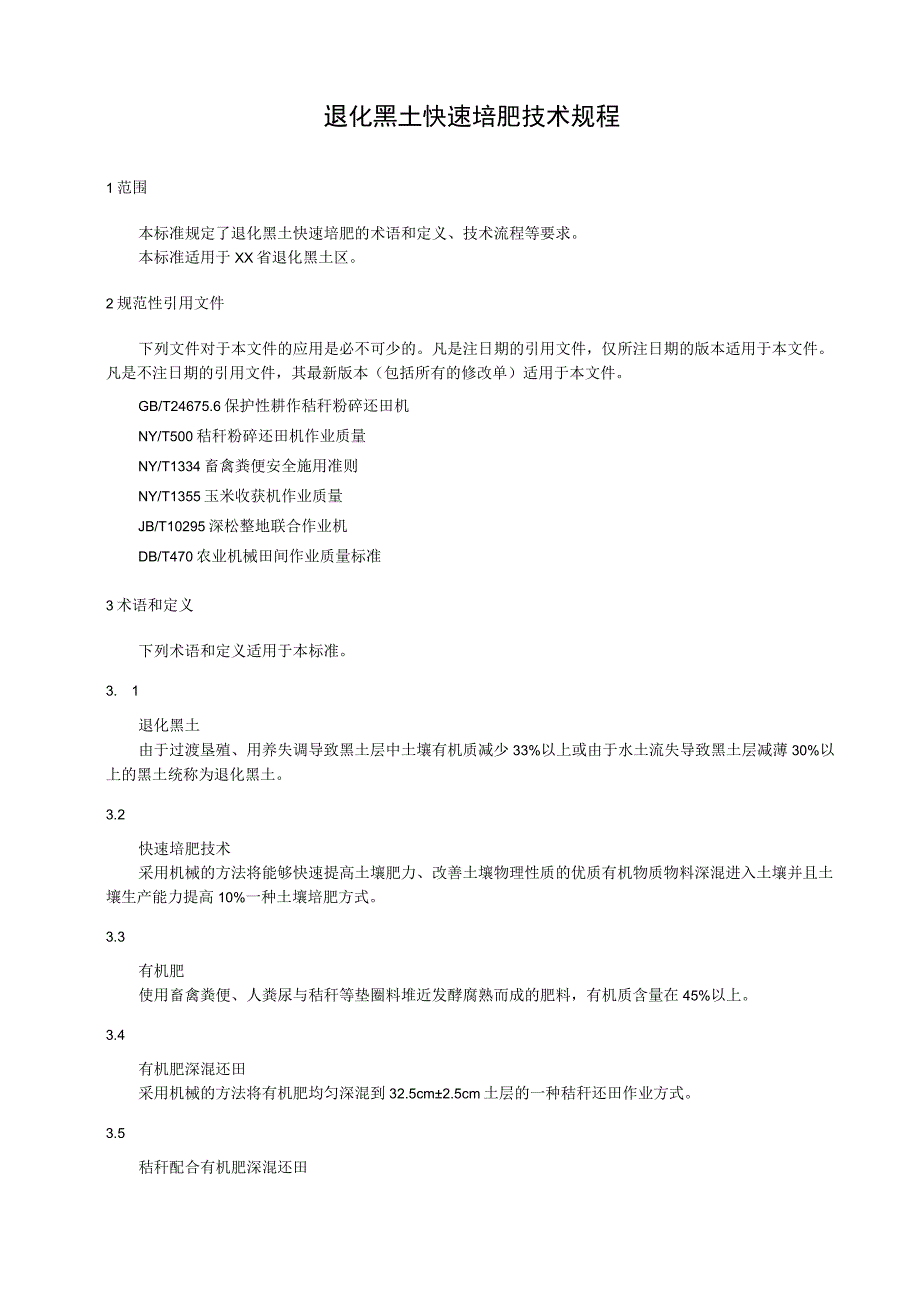 退化黑土快速培肥技术规程

1 范围

本标准规定了退化黑土快速培肥的术语和定义、技术流程等要求。
本标准适用于XX省退化黑土区。

2 规范性引用文件

下列文件对于本文件的应用是必不可少的。凡是注日期的引用文件，仅所注日期的版本适用于本文件。凡是不注日期的引用文件，其最新版本（包括所有的修改单）适用于本文件。

GB/T24675.6 保护性耕作秸秆粉碎还田机

NY/T500 秸秆粉碎还田机作业质量

NY/T1334 畜禽粪便安全施用准则

NY/T1355 玉米收获机作业质量

JB/T10295 深松整地联合作业机

DB/T470 农业机械田间作业质量标准

3 术语和定义

下列术语和定义适用于本标准。

3. 1

退化黑土
由于过渡垦殖、用养失调导致黑土层中土壤有机质减少33%以上或由于水土流失导致黑土层减薄30%以上的黑土统称为退化黑土。

3.2

快速培肥技术
采用机械的方法将能够快速提高土壤肥力、改善土壤物理性质的优质有机物质物料深混进入土壤并且土壤生产能力提高10%一种土壤培肥方式。

3.3

有机肥
使用畜禽粪便、人粪尿与秸秆等垫圈料堆近发酵腐熟而成的肥料，有机质含量在45%以上。

3.4

有机肥深混还田
采用机械的方法将有机肥均匀深混到32.5cm±2.5cm土层的一种秸秆还田作业方式。

3.5

秸秆配合有机肥深混还田